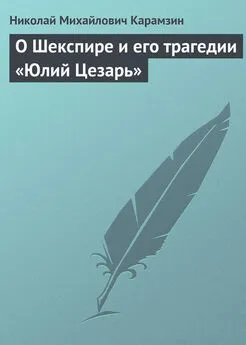 Николай Михайлович Карамзин

О Шекспире и его трагедии «Юлий Цезарь»